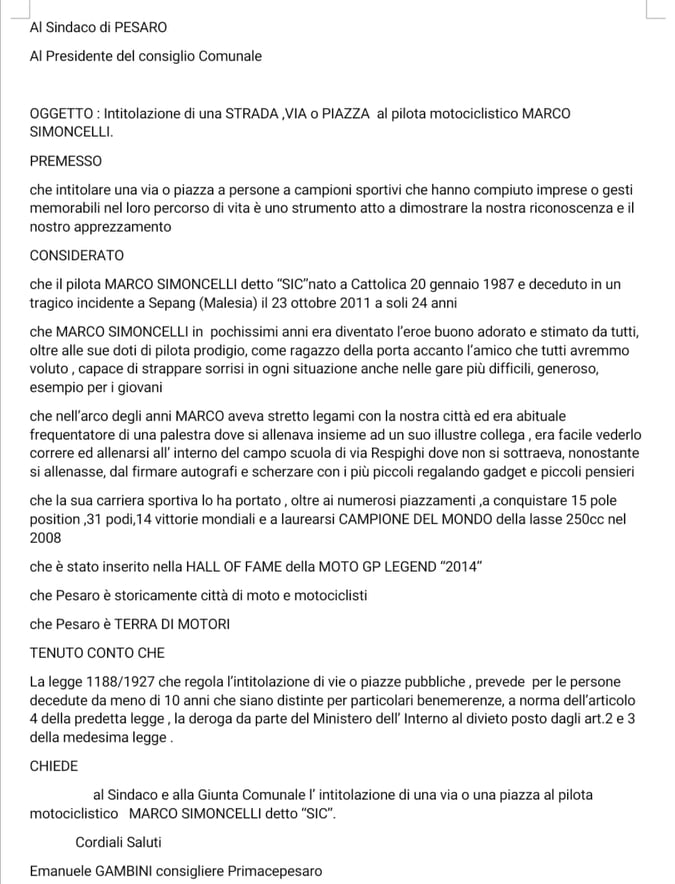 Al Sindaco di PESARO

Al Presidente del consiglio Comunale

OGGETTO : Intitolazione di una STRADA ,VIA o PIAZZA al pilota motociclistico MARCO SIMONCELLI.

PREMESSO

che intitolare una via o piazza a persone a campioni sportivi che hanno compiuto imprese o gesti memorabili nel loro percorso di vita è uno strumento atto a dimostrare la nostra riconoscenza e il nostro apprezzamento

CONSIDERATO

che il pilota MARCO SIMONCELLI detto "SIC"nato a Cattolica 20 gennaio 1987 e deceduto in un tragico incidente a Sepang (Malesia) il 23 ottobre 2011 a soli 24 anni

che MARCO SIMONCELLI in pochissimi anni era diventato l'eroe buono adorato e stimato da tutti, oltre alle sue doti di pilota prodigio, come ragazzo della porta accanto l'amico che tutti avremmo voluto , capace di strappare sorrisi in ogni situazione anche nelle gare più difficili, generoso, esempio per i giovani

che nell'arco degli anni MARCO aveva stretto legami con la nostra città ed era abituale frequentatore di una palestra dove si allenava insieme ad un suo illustre collega , era facile vederlo correre ed allenarsi all' interno del campo scuola di via Respighi dove non si sottraeva, nonostante si allenasse, dal firmare autografi e scherzare con i più piccoli regalando gadget e piccoli pensieri

che la sua carriera sportiva lo ha portato , oltre ai numerosi piazzamenti ,a conquistare 15 pole position ,31 podi,14 vittorie mondiali e a laurearsi CAMPIONE DEL MONDO della lasse 250cc nel 2008

che è stato inserito nella HALL OF FAME della MOTO GP LEGEND "2014"

che Pesaro è storicamente città di moto e motociclisti

che Pesaro è TERRA DI MOTORI

TENUTO CONTO CHE

La legge 1188/1927 che regola l'intitolazione di vie o piazze pubbliche , prevede per le persone decedute da meno di 10 anni che siano distinte per particolari benemerenze, a norma dell'articolo 4 della predetta legge , la deroga da parte del Ministero dell' Interno al divieto posto dagli art.2 e 3 della medesima legge .

CHIEDE

al Sindaco e alla Giunta Comunale l' intitolazione di una via o una piazza al pilota motociclistico MARCO SIMONCELLI detto "SIC".

Cordiali Saluti

Emanuele GAMBINI consigliere Primacepesaro